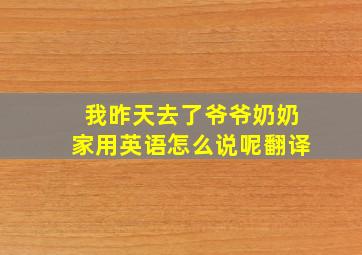 我昨天去了爷爷奶奶家用英语怎么说呢翻译